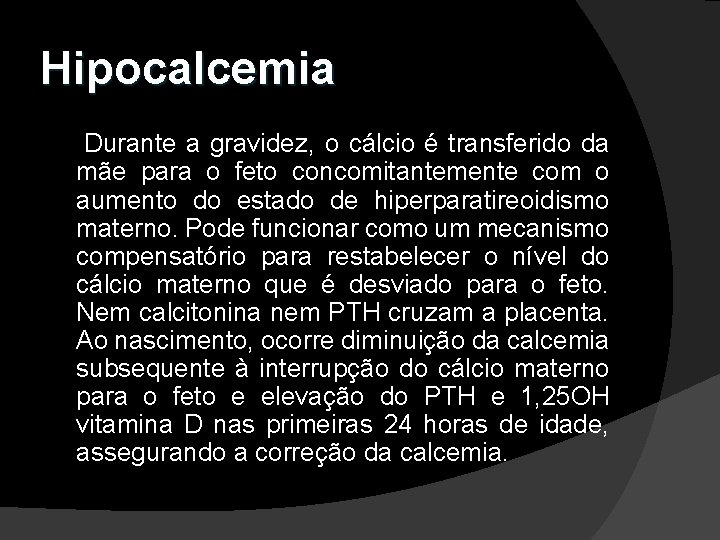 Hipocalcemia

Durante a gravidez, o cálcio é transferido da mãe para o feto concomitantemente com o aumento do estado de hiperparatireoidismo materno. Pode funcionar como um mecanismo compensatório para restabelecer o nível do cálcio materno que é desviado para o feto. Nem calcitonina nem PTH cruzam a placenta. Ao nascimento, ocorre diminuição da calcemia subsequente à interrupção do cálcio materno para o feto e elevação do PTH e 1,25OH vitamina D nas primeiras 24 horas de idade, assegurando a correção da calcemia.